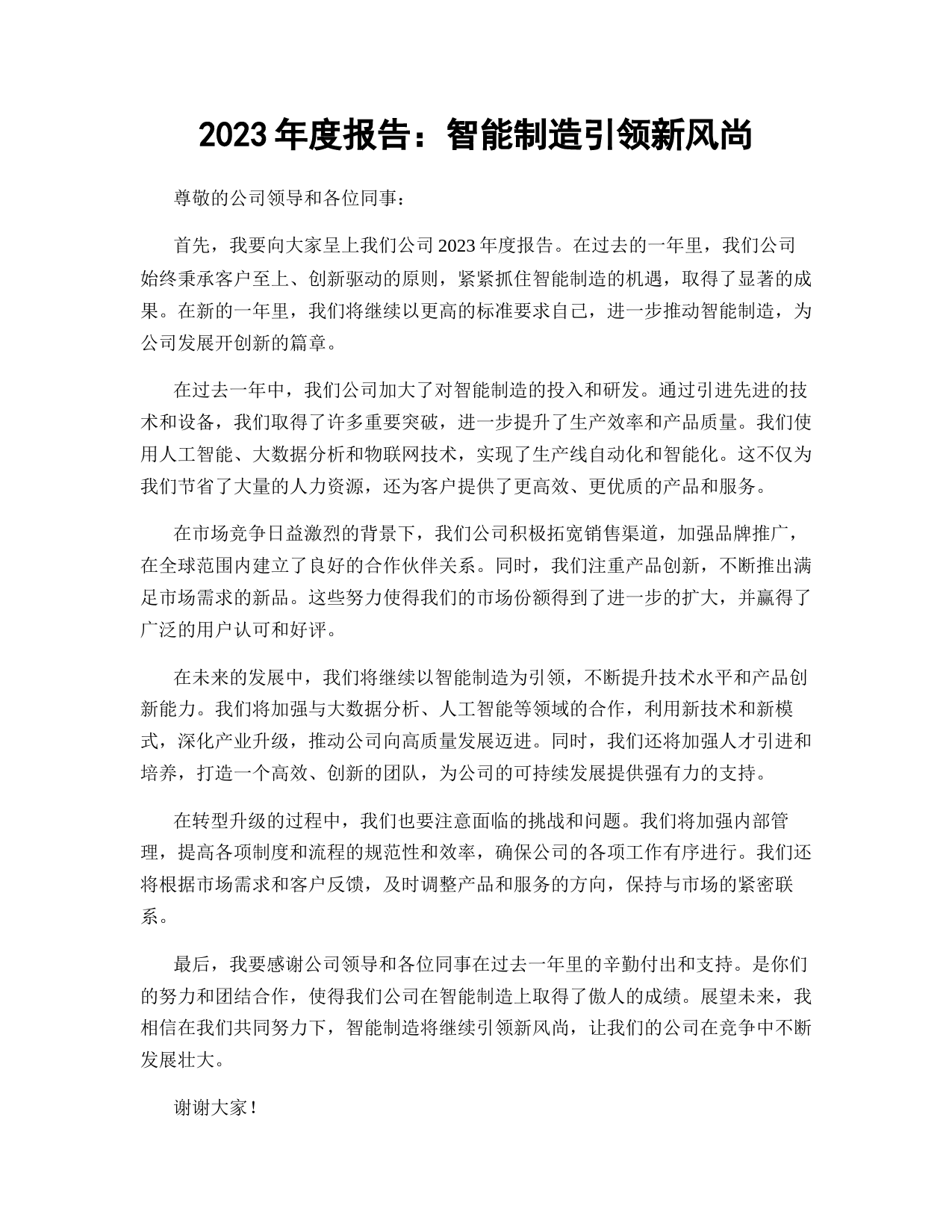 2023 年度报告：智能制造引领新风尚

尊敬的公司领导和各位同事：

首先，我要向大家呈上我们公司 2023 年度报告。在过去的一年里，我们公司始终秉承客户至上、创新驱动的原则，紧紧抓住智能制造的机遇，取得了显著的成果。在新的一年里，我们将继续以更高的标准要求自己，进一步推动智能制造，为公司发展开创新的篇章。

在过去一年中，我们公司加大了对智能制造的投入和研发。通过引进先进的技术和设备，我们取得了许多重要突破，进一步提升了生产效率和产品质量。我们使用人工智能、大数据分析和物联网技术，实现了生产线自动化和智能化。这不仅为我们节省了大量的人力资源，还为客户提供了更高效、更优质的产品和服务。

在市场竞争日益激烈的背景下，我们公司积极拓宽销售渠道，加强品牌推广，在全球范围内建立了良好的合作伙伴关系。同时，我们注重产品创新，不断推出满足市场需求的新品。这些努力使得我们的市场份额得到了进一步的扩大，并赢得了广泛的用户认可和好评。

在未来的发展中，我们将继续以智能制造为引领，不断提升技术水平和产品创新能力。我们将加强与大数据分析、人工智能等领域的合作，利用新技术和新模式，深化产业升级，推动公司向高质量发展迈进。同时，我们还将加强人才引进和培养，打造一个高效、创新的团队，为公司的可持续发展提供强有力的支持。

在转型升级的过程中，我们也要注意面临的挑战和问题。我们将加强内部管理，提高各项制度和流程的规范性和效率，确保公司的各项工作有序进行。我们还将根据市场需求和客户反馈，及时调整产品和服务的方向，保持与市场的紧密联系。

最后，我要感谢公司领导和各位同事在过去一年里的辛勤付出和支持。是你们的努力和团结合作，使得我们公司在智能制造上取得了傲人的成绩。展望未来，我相信在我们共同努力下，智能制造将继续引领新风尚，让我们的公司在竞争中不断发展壮大。

谢谢大家！